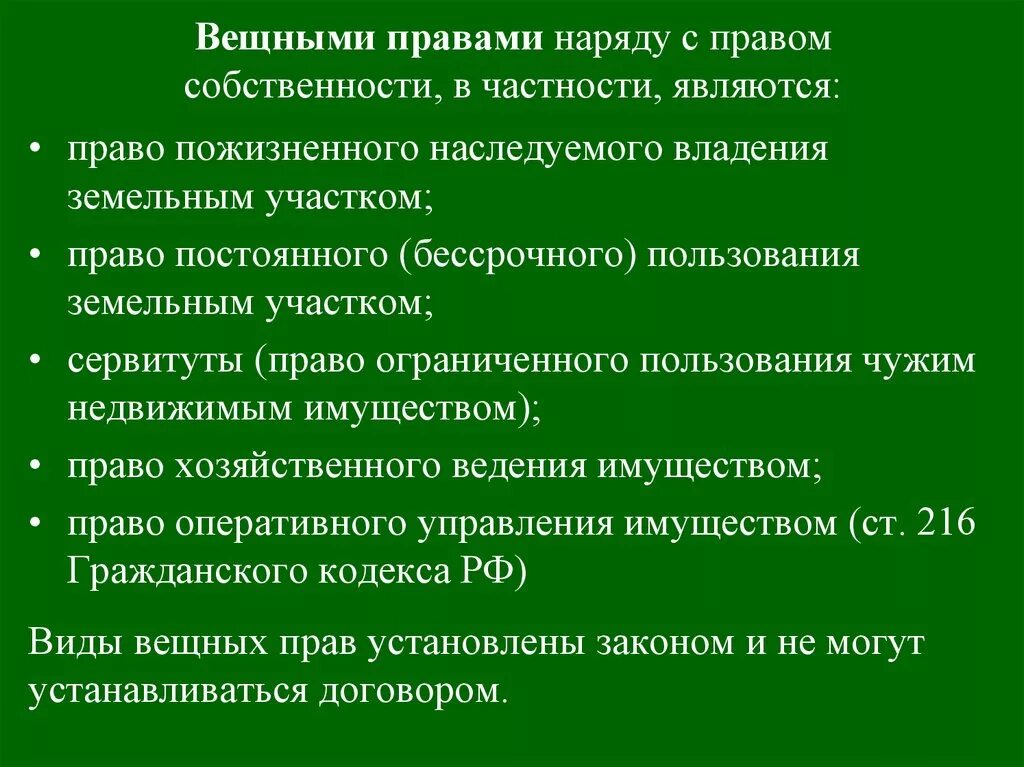 Вещными правами наряду с правом собственности, в частности, являются:

• право пожизненного наследуемого владения земельным участком;
• право постоянного (бессрочного) пользования земельным участком;
• сервитуты (право ограниченного пользования чужим недвижимым имуществом);
• право хозяйственного ведения имуществом;
• право оперативного управления имуществом (ст. 216 Гражданского кодекса РФ)

Виды вещных прав установлены законом и не могут устанавливаться договором.